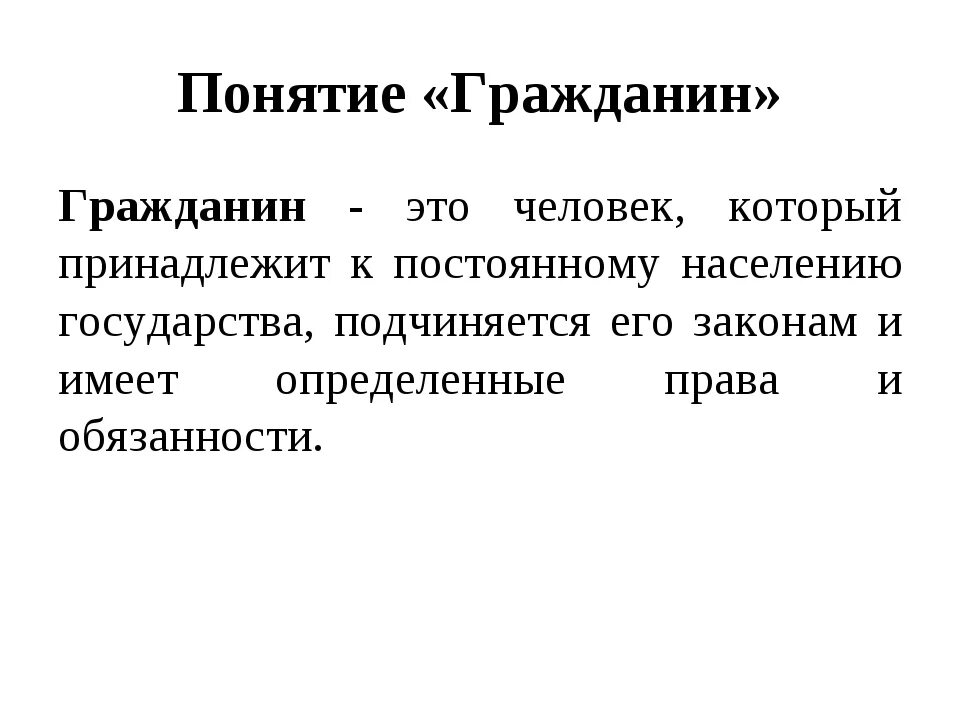 Понятие «Гражданин»

Гражданин - это человек, который принадлежит к постоянному населению государства, подчиняется его законам и имеет определенные права и обязанности.